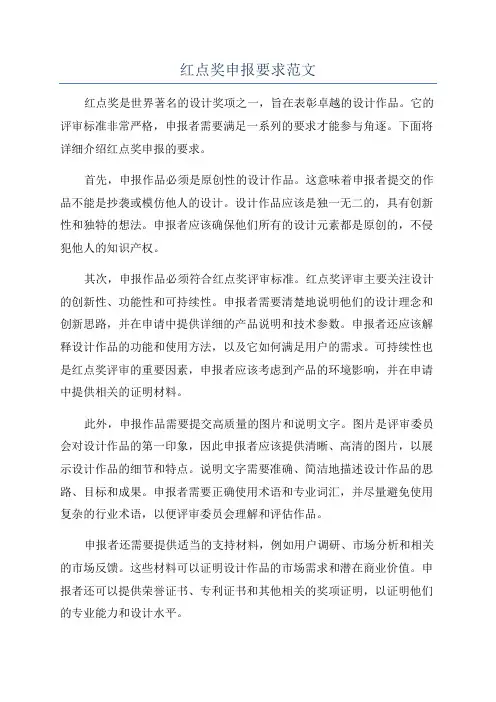 红点奖申报要求范文

红点奖是世界著名的设计奖项之一，旨在表彰卓越的设计作品。它的评审标准非常严格，申报者需要满足一系列的要求才能参与角逐。下面将详细介绍红点奖申报的要求。

首先，申报作品必须是原创性的设计作品。这意味着申报者提交的作品不能是抄袭或模仿他人的设计。设计作品应该是独一无二的，具有创新性和独特的想法。申报者应该确保他们所有的设计元素都是原创的，不侵犯他人的知识产权。

其次，申报作品必须符合红点奖评审标准。红点奖评审主要关注设计的创新性、功能性和可持续性。申报者需要清楚地说明他们的设计理念和创新思路，并在申请中提供详细的产品说明和技术参数。申报者还应该解释设计作品的功能和使用方法，以及它如何满足用户的需求。可持续性也是红点奖评审的重要因素，申报者应该考虑到产品的环境影响，并在申请中提供相关的证明材料。

此外，申报作品需要提交高质量的图片和说明文字。图片是评审委员会对设计作品的第一印象，因此申报者应该提供清晰、高清的图片，以展示设计作品的细节和特点。说明文字需要准确、简洁地描述设计作品的思路、目标和成果。申报者需要正确使用术语和专业词汇，并尽量避免使用复杂的行业术语，以便评审委员会理解和评估作品。

申报者还需要提供适当的支持材料，例如用户调研、市场分析和相关的市场反馈。这些材料可以证明设计作品的市场需求和潜在商业价值。申报者还可以提供荣誉证书、专利证书和其他相关的奖项证明，以证明他们的专业能力和设计水平。